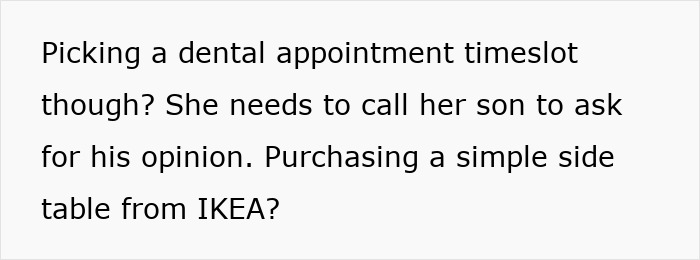 Picking a dental appointment timeslot though? She needs to call her son to ask for his opinion. Purchasing a simple side table from IKEA?